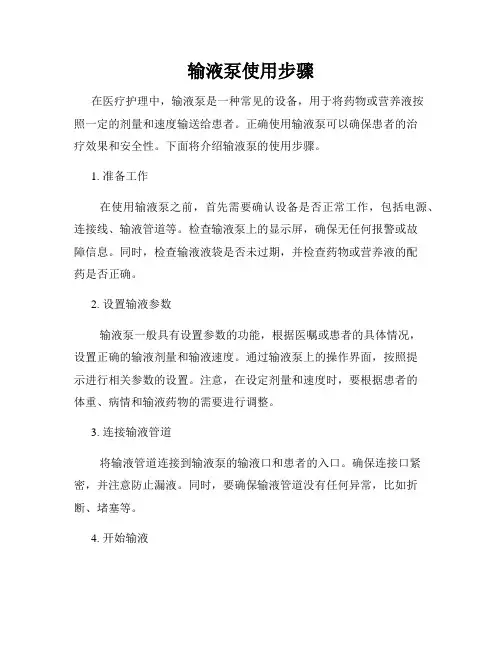 输液泵使用步骤

在医疗护理中，输液泵是一种常见的设备，用于将药物或营养液按照一定的剂量和速度输送给患者。正确使用输液泵可以确保患者的治疗效果和安全性。下面将介绍输液泵的使用步骤。

1. 准备工作

在使用输液泵之前，首先需要确认设备是否正常工作，包括电源、连接线、输液管道等。检查输液泵上的显示屏，确保无任何报警或故障信息。同时，检查输液液袋是否未过期，并检查药物或营养液的配药是否正确。

2. 设置输液参数

输液泵一般具有设置参数的功能，根据医嘱或患者的具体情况，设置正确的输液剂量和输液速度。通过输液泵上的操作界面，按照提示进行相关参数的设置。注意，在设定剂量和速度时，要根据患者的体重、病情和输液药物的需要进行调整。

3. 连接输液管道

将输液管道连接到输液泵的输液口和患者的入口。确保连接口紧密，并注意防止漏液。同时，要确保输液管道没有任何异常，比如折断、堵塞等。

4. 开始输液